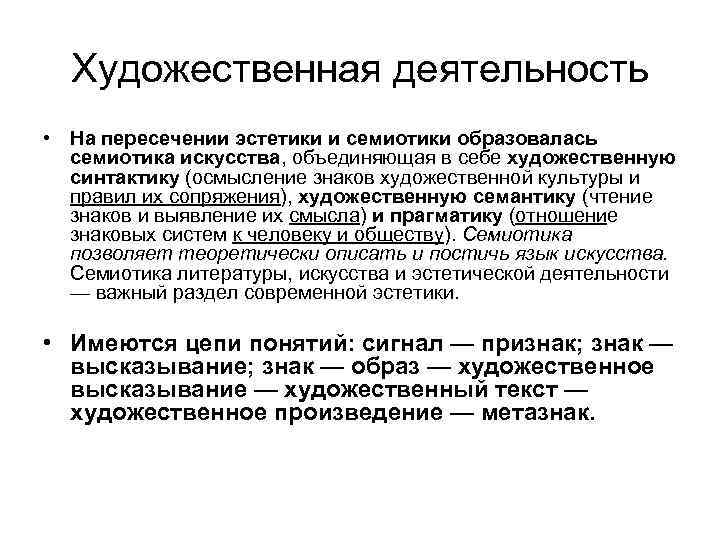 Художественная деятельность

• На пересечении эстетики и семиотики образовалась семиотика искусства, объединяющая в себе художественную синтактику (осмысление знаков художественной культуры и правил их сопряжения), художественную семантику (чтение знаков и выявление их смысла) и прагматику (отношение знаковых систем к человеку и обществу). Семиотика позволяет теоретически описать и постичь язык искусства. Семиотика литературы, искусства и эстетической деятельности — важный раздел современной эстетики.

• Имеются цепи понятий: сигнал — признак; знак — высказывание; знак — образ — художественное высказывание — художественный текст — художественное произведение — метазнак.